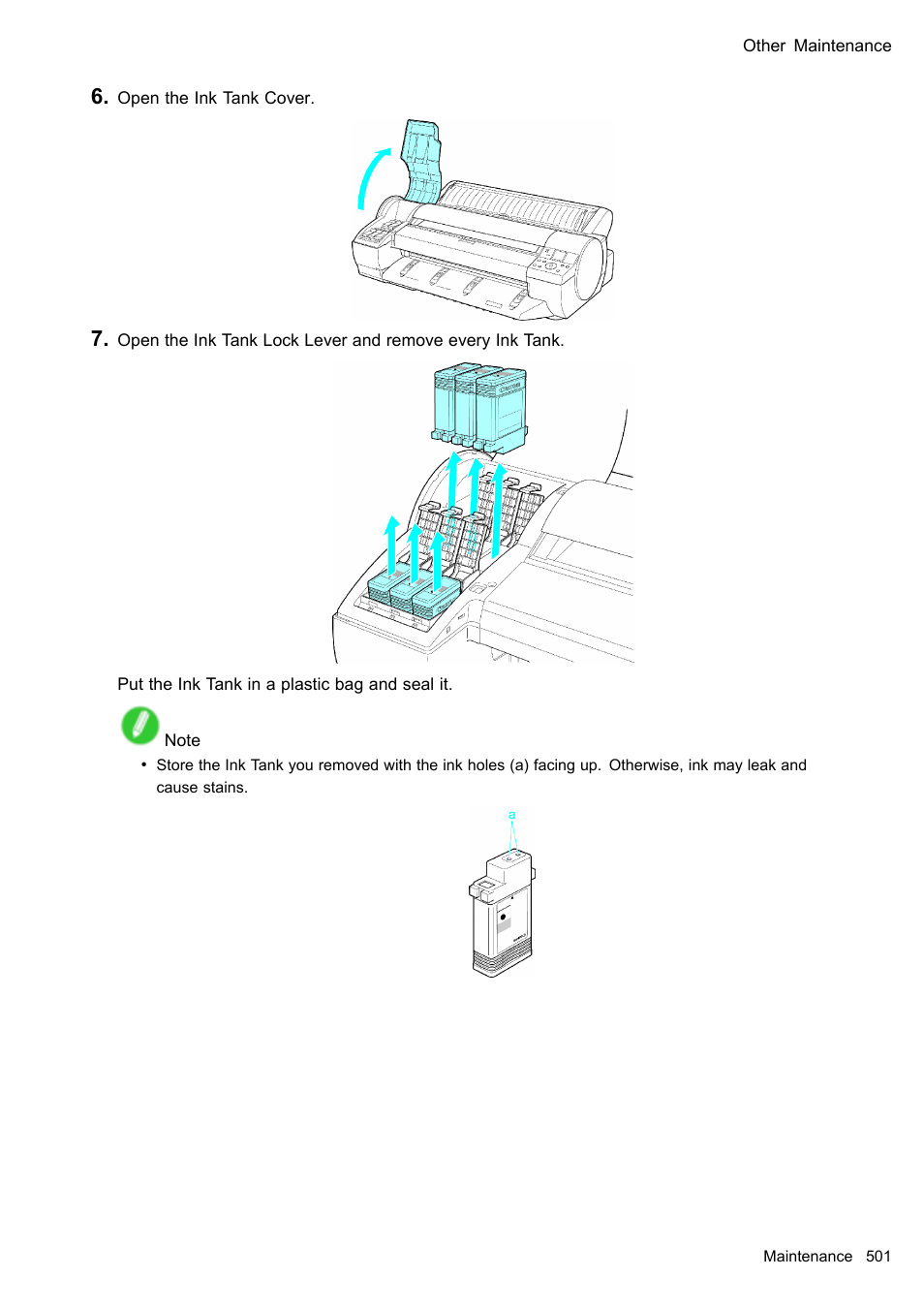 Other Maintenance

6. Open the Ink Tank Cover.

7. Open the Ink Tank Lock Lever and remove every Ink Tank.

Put the Ink Tank in a plastic bag and seal it.

Note

• Store the Ink Tank you removed with the ink holes (a) facing up. Otherwise, ink may leak and cause stains.

a

Maintenance 501